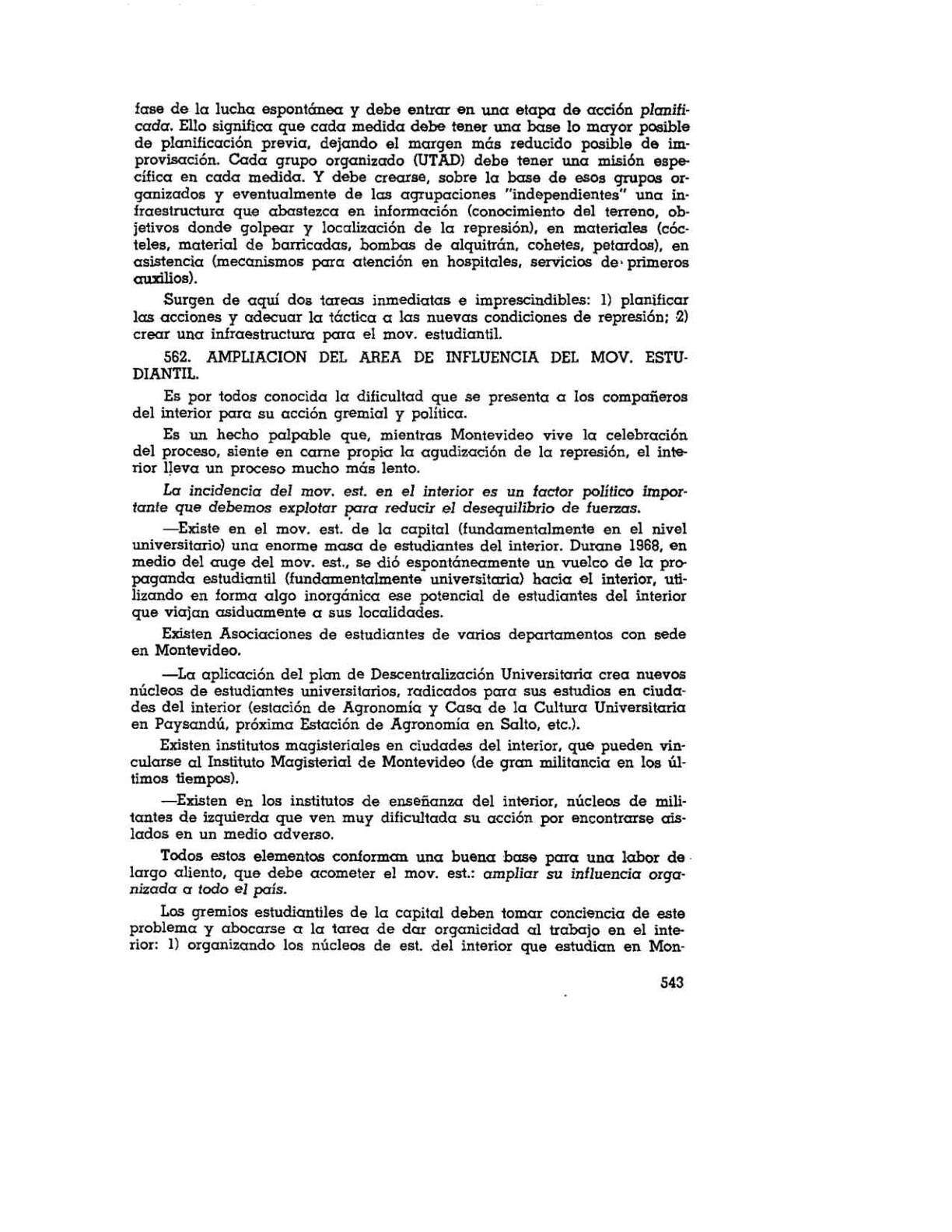 fase de la lucha espontánea y debe entrar en una etapa de acción planificada. Ello significa que cada medida debe tener una base lo mayor posible de planificación previa, dejando el margen más reducido posible de improvisación. Cada grupo organizado (UTAD) debe tener una misión específica en cada medida. Y debe crearse, sobre la base de esos grupos organizados y eventualmente de las agrupaciones "independientes" una infraestructura que abastezca en información (conocimiento del terreno, objetivos donde golpear y localización de la represión), en materiales (cócteles, material de barricadas, bombas de alquitrán, cohetes, petardos), en asistencia (mecanismos para atención en hospitales, servicios de primeros auxilios).

Surgen de aquí dos tareas inmediatas e imprescindibles: 1) planificar las acciones y adecuar la táctica a las nuevas condiciones de represión; 2) crear una infraestructura para el mov. estudiantil.

562. AMPLIACION DEL AREA DE INFLUENCIA DEL MOV. ESTUDIANTIL.

Es por todos conocida la dificultad que se presenta a los compañeros del interior para su acción gremial y política.

Es un hecho palpable que, mientras Montevideo vive la celebración del proceso, siente en carne propia la agudización de la represión, el interior lleva un proceso mucho más lento.

La incidencia del mov. est. en el interior es un factor político importante que debemos explotar para reducir el desequilibrio de fuerzas.

—Existe en el mov. est. de la capital (fundamentalmente en el nivel universitario) una enorme masa de estudiantes del interior. Durane 1968, en medio del auge del mov. est., se dió espontáneamente un vuelco de la propaganda estudiantil (fundamentalmente universitaria) hacia el interior, utilizando en forma algo inorgánica ese potencial de estudiantes del interior que viajan asiduamente a sus localidades.

Existen Asociaciones de estudiantes de varios departamentos con sede en Montevideo.

—La aplicación del plan de Descentralización Universitaria crea nuevos núcleos de estudiantes universitarios, radicados para sus estudios en ciudades del interior (estación de Agronomía y Casa de la Cultura Universitaria en Paysandú, próxima Estación de Agronomía en Salto, etc.).

Existen institutos magisteriales en ciudades del interior, que pueden vincularse al Instituto Magisterial de Montevideo (de gran militancia en los últimos tiempos).

—Existen en los institutos de enseñanza del interior, núcleos de militantes de izquierda que ven muy dificultada su acción por encontrarse aislados en un medio adverso.

Todos estos elementos conforman una buena base para una labor de largo aliento, que debe acometer el mov. est.: ampliar su influencia organizada a todo el país.

Los gremios estudiantiles de la capital deben tomar conciencia de este problema y abocarse a la tarea de dar organicidad al trabajo en el interior: 1) organizando los núcleos de est. del interior que estudian en Mon-

543